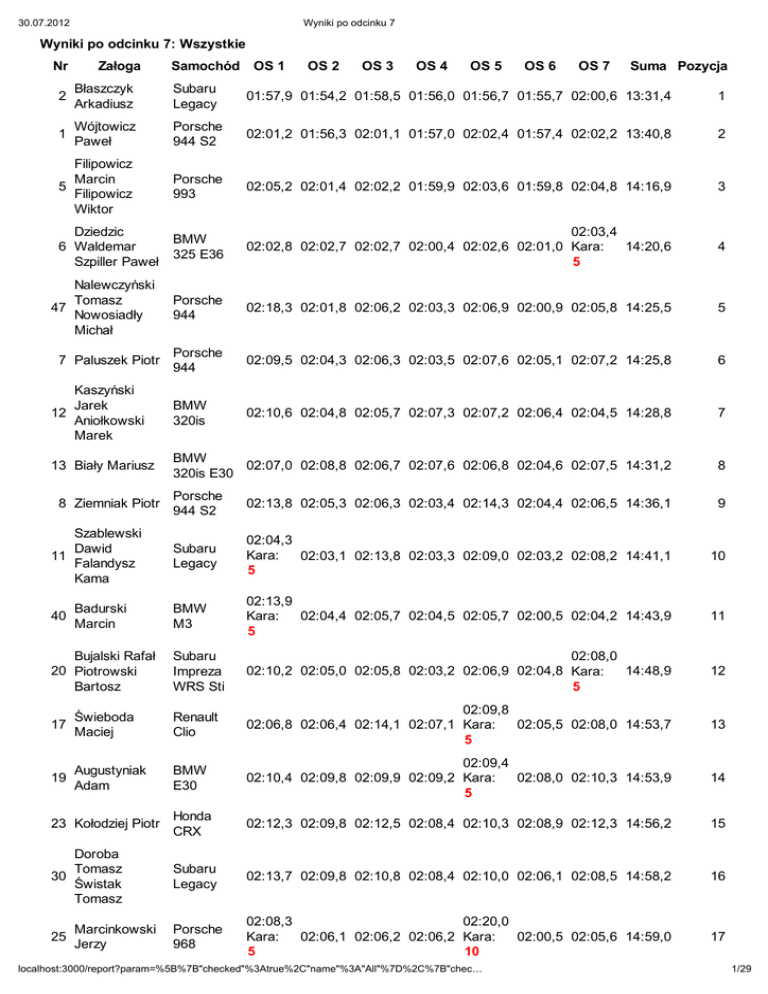 30.07.2012 Wyniki po odcinku 7

Wyniki po odcinku 7: Wszystkie

| Nr | Załoga | Samochód | OS 1 | OS 2 | OS 3 | OS 4 | OS 5 | OS 6 | OS 7 | Suma | Pozycja |
|---|---|---|---|---|---|---|---|---|---|---|---|
| 2 | Błaszczyk Arkadiusz | Subaru Legacy | 01:57,9 | 01:54,2 | 01:58,5 | 01:56,0 | 01:56,7 | 01:55,7 | 02:00,6 | 13:31,4 | 1 |
| 1 | Wójtowicz Paweł | Porsche 944 S2 | 02:01,2 | 01:56,3 | 02:01,1 | 01:57,0 | 02:02,4 | 01:57,4 | 02:02,2 | 13:40,8 | 2 |
| 5 | Filipowicz Marcin Filipowicz Wiktor | Porsche 993 | 02:05,2 | 02:01,4 | 02:02,2 | 01:59,9 | 02:03,6 | 01:59,8 | 02:04,8 | 14:16,9 | 3 |
| 6 | Dziedzic Waldemar Szpiller Paweł | BMW 325 E36 | 02:02,8 | 02:02,7 | 02:02,7 | 02:00,4 | 02:02,6 | 02:01,0 | 02:03,4 Kara: 5 | 14:20,6 | 4 |
| 47 | Nalewczyński Tomasz Nowosiadły Michał | Porsche 944 | 02:18,3 | 02:01,8 | 02:06,2 | 02:03,3 | 02:06,9 | 02:00,9 | 02:05,8 | 14:25,5 | 5 |
| 7 | Paluszek Piotr | Porsche 944 | 02:09,5 | 02:04,3 | 02:06,3 | 02:03,5 | 02:07,6 | 02:05,1 | 02:07,2 | 14:25,8 | 6 |
| 12 | Kaszyński Jarek Aniołkowski Marek | BMW 320is | 02:10,6 | 02:04,8 | 02:05,7 | 02:07,3 | 02:07,2 | 02:06,4 | 02:04,5 | 14:28,8 | 7 |
| 13 | Biały Mariusz | BMW 320is E30 | 02:07,0 | 02:08,8 | 02:06,7 | 02:07,6 | 02:06,8 | 02:04,6 | 02:07,5 | 14:31,2 | 8 |
| 8 | Ziemniak Piotr | Porsche 944 S2 | 02:13,8 | 02:05,3 | 02:06,3 | 02:03,4 | 02:14,3 | 02:04,4 | 02:06,5 | 14:36,1 | 9 |
| 11 | Szablewski Dawid Falandysz Kama | Subaru Legacy | 02:04,3 Kara: 5 | 02:03,1 | 02:13,8 | 02:03,3 | 02:09,0 | 02:03,2 | 02:08,2 | 14:41,1 | 10 |
| 40 | Badurski Marcin | BMW M3 | 02:13,9 Kara: 5 | 02:04,4 | 02:05,7 | 02:04,5 | 02:05,7 | 02:00,5 | 02:04,2 | 14:43,9 | 11 |
| 20 | Bujalski Rafał Piotrowski Bartosz | Subaru Impreza WRS Sti | 02:10,2 | 02:05,0 | 02:05,8 | 02:03,2 | 02:06,9 | 02:04,8 | 02:08,0 Kara: 5 | 14:48,9 | 12 |
| 17 | Świeboda Maciej | Renault Clio | 02:06,8 | 02:06,4 | 02:14,1 | 02:07,1 | 02:09,8 Kara: 5 | 02:05,5 | 02:08,0 | 14:53,7 | 13 |
| 19 | Augustyniak Adam | BMW E30 | 02:10,4 | 02:09,8 | 02:09,9 | 02:09,2 | 02:09,4 Kara: 5 | 02:08,0 | 02:10,3 | 14:53,9 | 14 |
| 23 | Kołodziej Piotr | Honda CRX | 02:12,3 | 02:09,8 | 02:12,5 | 02:08,4 | 02:10,3 | 02:08,9 | 02:12,3 | 14:56,2 | 15 |
| 30 | Doroba Tomasz Świstak Tomasz | Subaru Legacy | 02:13,7 | 02:09,8 | 02:10,8 | 02:08,4 | 02:10,0 | 02:06,1 | 02:08,5 | 14:58,2 | 16 |
| 25 | Marcinkowski Jerzy | Porsche 968 | 02:08,3 Kara: 5 | 02:06,1 | 02:06,2 | 02:06,2 | 02:20,0 Kara: 10 | 02:00,5 | 02:05,6 | 14:59,0 | 17 |

localhost:3000/report?param=%5B%7B"checked"%3Atrue%2C"name"%3A"All"%7D%2C%7B"chec... 1/29